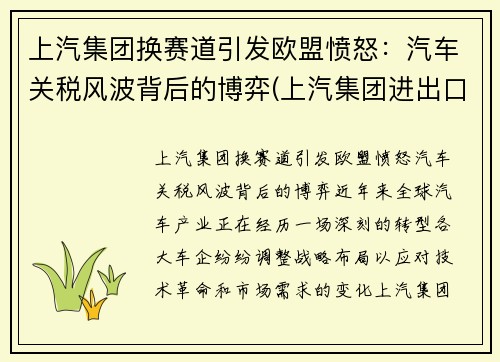 上汽集团换赛道引发欧盟愤怒：汽车关税风波背后的博弈(上汽集团进出口

上汽集团换赛道引发欧盟愤怒汽车关税风波背后的博弈近年来全球汽车产业正在经历一场深刻的转型各大车企纷纷调整战略布局以应对技术革命和市场需求的变化上汽集团